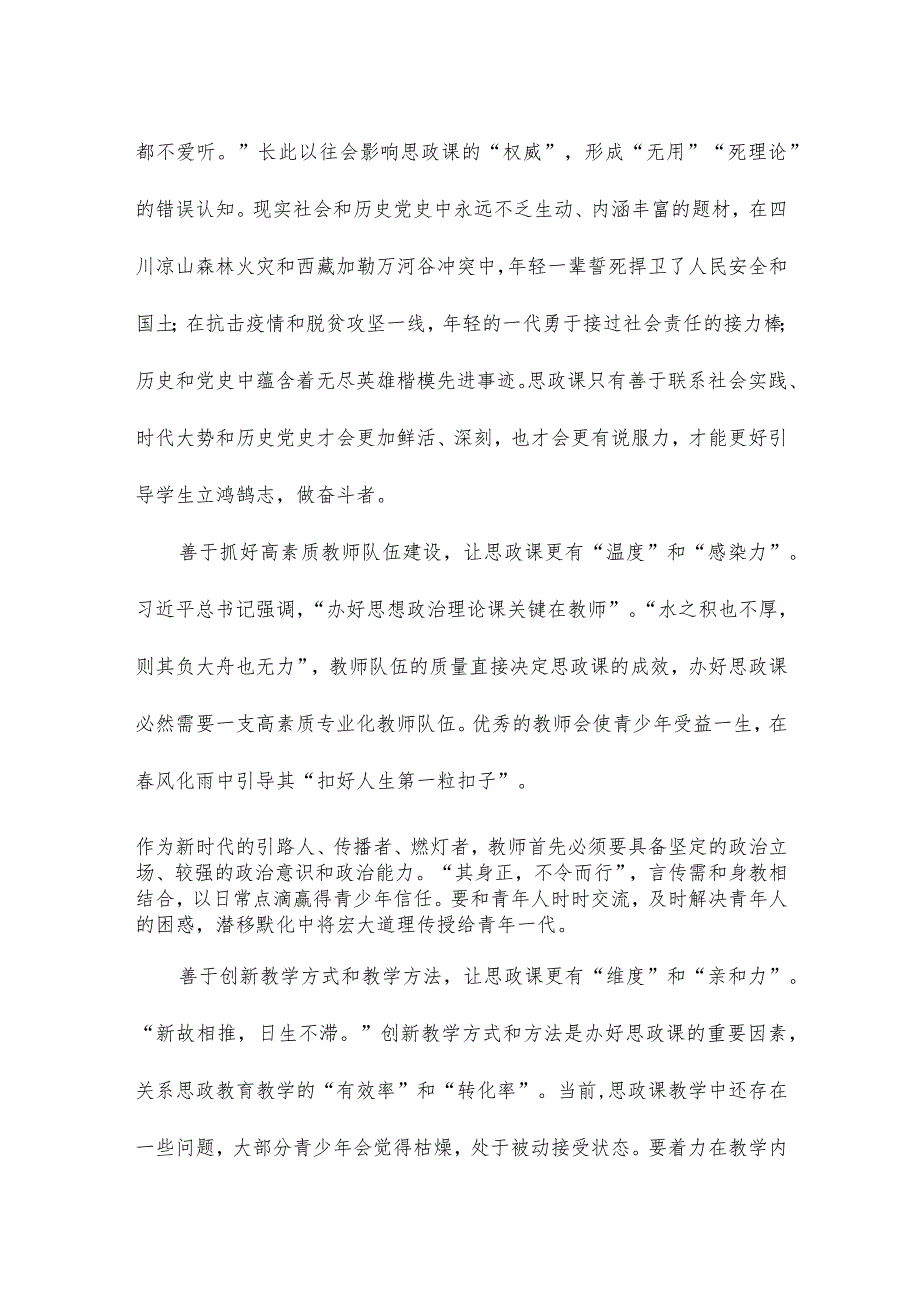 都不爱听。”长此以往会影响思政课的“权威”，形成“无用”“死理论”的错误认知。现实社会和历史党史中永远不乏生动、内涵丰富的题材，在四川凉山森林火灾和西藏加勒万河谷冲突中,年轻一辈誓死捍卫了人民安全和国土;在抗击疫情和脱贫攻坚一线，年轻的一代勇于接过社会责任的接力棒;历史和党史中蕴含着无尽英雄楷模先进事迹。思政课只有善于联系社会实践、时代大势和历史党史才会更加鲜活、深刻，也才会更有说服力，才能更好引导学生立鸿鹄志，做奋斗者。

善于抓好高素质教师队伍建设，让思政课更有“温度”和“感染力”。习近平总书记强调,“办好思想政治理论课关键在教师”。“水之积也不厚，则其负大舟也无力”，教师队伍的质量直接决定思政课的成效，办好思政课必然需要一支高素质专业化教师队伍。优秀的教师会使青少年受益一生，在春风化雨中引导其“扣好人生第一粒扣子”。

作为新时代的引路人、传播者、燃灯者，教师首先必须要具备坚定的政治立场、较强的政治意识和政治能力。“其身正，不令而行”，言传需和身教相结合，以日常点滴赢得青少年信任。要和青年人时时交流，及时解决青年人的困惑，潜移默化中将宏大道理传授给青年一代。

善于创新教学方式和教学方法，让思政课更有“维度”和“亲和力”。“新故相推，日生不滞。”创新教学方式和方法是办好思政课的重要因素，关系思政教育教学的“有效率”和“转化率”。当前,思政课教学中还存在一些问题，大部分青少年会觉得枯燥，处于被动接受状态。要着力在教学内